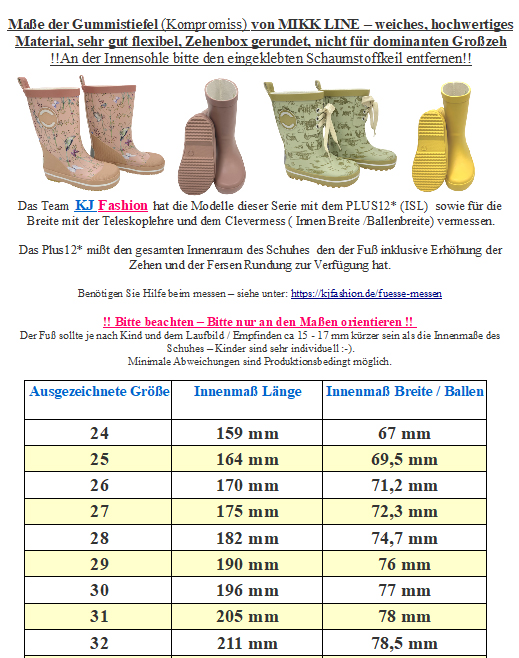 Maße der Gummistiefel (Kompromiss) von MIKK LINE – weiches, hochwertiges Material, sehr gut flexibel, Zehenbox gerundet, nicht für dominanten Großzeh
!!An der Innensohle bitte den eingeklebten Schaumstoffkeil entfernen!!

Das Team KJ Fashion hat die Modelle dieser Serie mit dem PLUS12* (ISL) sowie für die Breite mit der Teleskoplehre und dem Clevermess ( Innen Breite /Ballenbreite) vermessen.

Das Plus12* mißt den gesamten Innenraum des Schuhes den der Fuß inklusive Erhöhung der Zehen und der Fersen Rundung zur Verfügung hat.

Benötigen Sie Hilfe beim messen – siehe unter: https://kjfashion.de/fuesse-messen

!! Bitte beachten – Bitte nur an den Maßen orientieren !!
Der Fuß sollte je nach Kind und dem Laufbild / Empfinden ca 15 - 17 mm kürzer sein als die Innenmaße des Schuhes – Kinder sind sehr individuell :-).
Minimale Abweichungen sind Produktionsbedingt möglich.

| Ausgezeichnete Größe | Innenmaß Länge | Innenmaß Breite / Ballen |
|---|---|---|
| 24 | 159 mm | 67 mm |
| 25 | 164 mm | 69,5 mm |
| 26 | 170 mm | 71,2 mm |
| 27 | 175 mm | 72,3 mm |
| 28 | 182 mm | 74,7 mm |
| 29 | 190 mm | 76 mm |
| 30 | 196 mm | 77 mm |
| 31 | 205 mm | 78 mm |
| 32 | 211 mm | 78,5 mm |